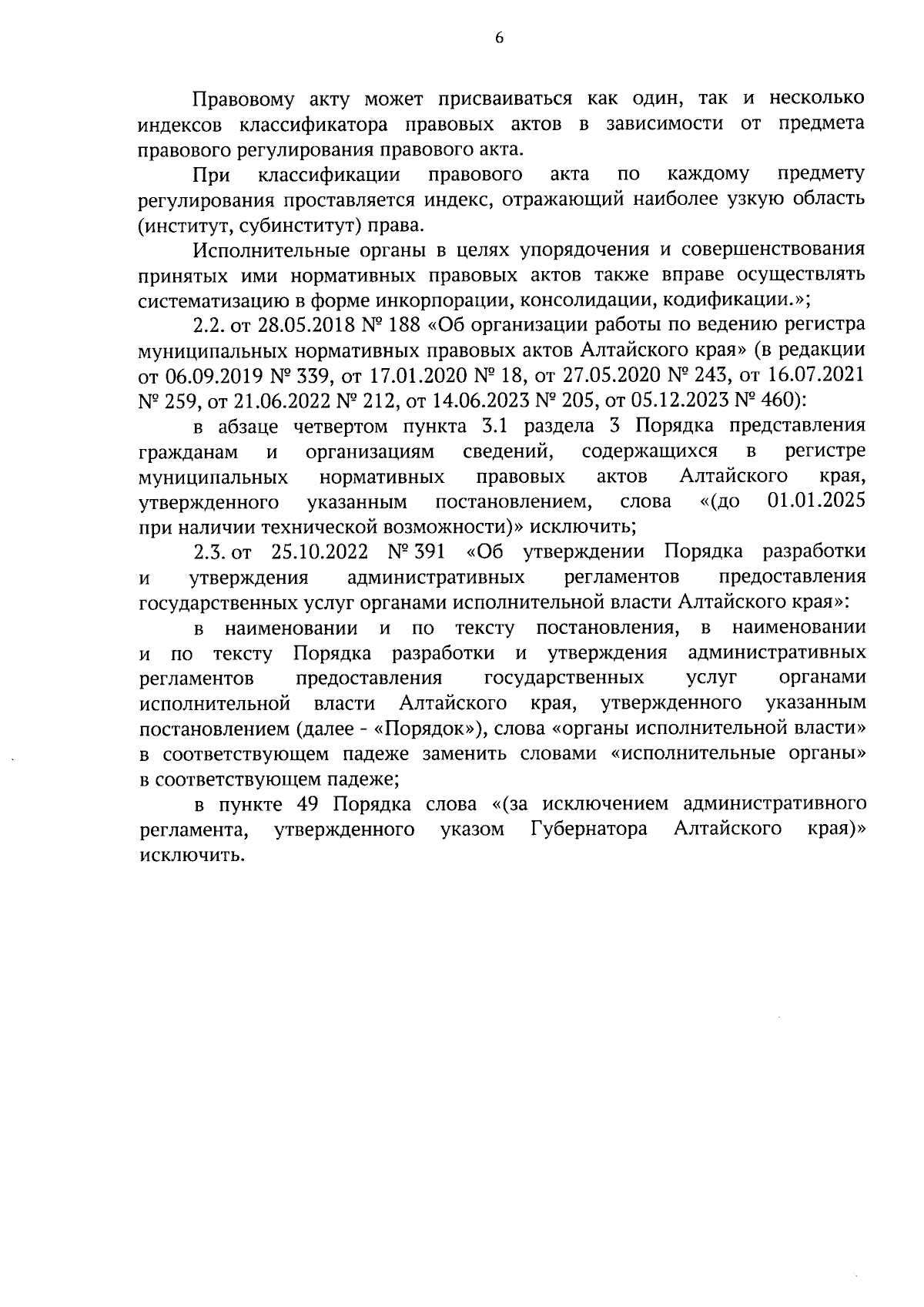 6

Правовому акту может присваиваться как один, так и несколько индексов классификатора правовых актов в зависимости от предмета правового регулирования правового акта.

При классификации правового акта по каждому предмету регулирования проставляется индекс, отражающий наиболее узкую область (институт, субинститут) права.

Исполнительные органы в целях упорядочения и совершенствования принятых ими нормативных правовых актов также вправе осуществлять систематизацию в форме инкорпорации, консолидации, кодификации.»;

2.2. от 28.05.2018 № 188 «Об организации работы по ведению регистра муниципальных нормативных правовых актов Алтайского края» (в редакции от 06.09.2019 № 339, от 17.01.2020 № 18, от 27.05.2020 № 243, от 16.07.2021 № 259, от 21.06.2022 № 212, от 14.06.2023 № 205, от 05.12.2023 № 460):

в абзаце четвертом пункта 3.1 раздела 3 Порядка представления гражданам и организациям сведений, содержащихся в регистре муниципальных нормативных правовых актов Алтайского края, утвержденного указанным постановлением, слова «(до 01.01.2025 при наличии технической возможности)» исключить;

2.3. от 25.10.2022 № 391 «Об утверждении Порядка разработки и утверждения административных регламентов предоставления государственных услуг органами исполнительной власти Алтайского края»:

в наименовании и по тексту постановления, в наименовании и по тексту Порядка разработки и утверждения административных регламентов предоставления государственных услуг органами исполнительной власти Алтайского края, утвержденного указанным постановлением (далее - «Порядок»), слова «органы исполнительной власти» в соответствующем падеже заменить словами «исполнительные органы» в соответствующем падеже;

в пункте 49 Порядка слова «(за исключением административного регламента, утвержденного указом Губернатора Алтайского края)» исключить.